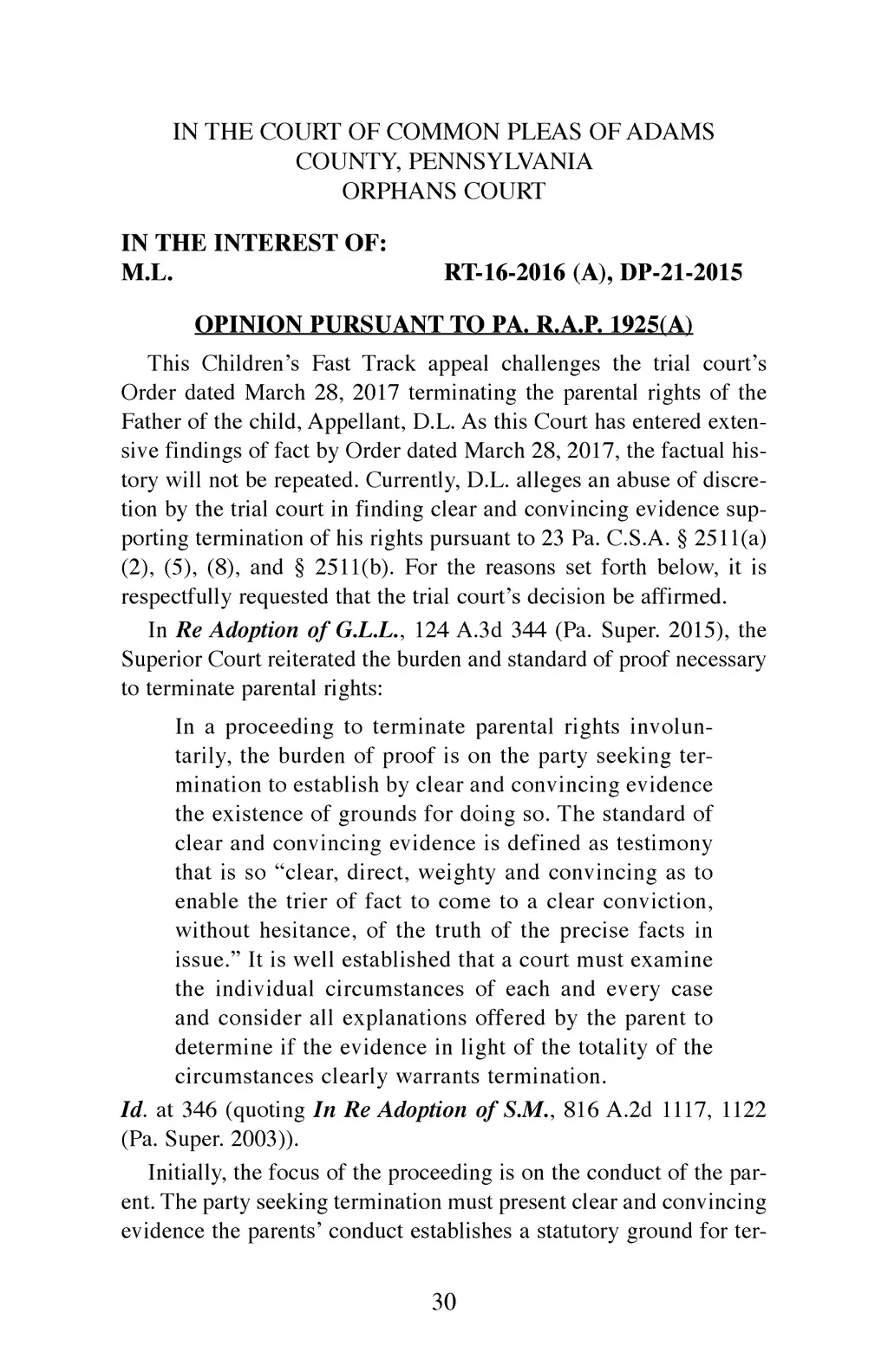 IN THE COURT OF COMMON PLEAS OF ADAMS COUNTY, PENNSYLVANIA
ORPHANS COURT

IN THE INTEREST OF:
M.L. RT-16-2016 (A), DP-21-2015

OPINION PURSUANT TO PA. R.A.P. 1925(A)

This Children's Fast Track appeal challenges the trial court's Order dated March 28, 2017 terminating the parental rights of the Father of the child, Appellant, D.L. As this Court has entered extensive findings of fact by Order dated March 28, 2017, the factual history will not be repeated. Currently, D.L. alleges an abuse of discretion by the trial court in finding clear and convincing evidence supporting termination of his rights pursuant to 23 Pa. C.S.A. § 2511(a) (2), (5), (8), and § 2511(b). For the reasons set forth below, it is respectfully requested that the trial court's decision be affirmed.

In Re Adoption of G.L.L., 124 A.3d 344 (Pa. Super. 2015), the Superior Court reiterated the burden and standard of proof necessary to terminate parental rights:

In a proceeding to terminate parental rights involuntarily, the burden of proof is on the party seeking termination to establish by clear and convincing evidence the existence of grounds for doing so. The standard of clear and convincing evidence is defined as testimony that is so "clear, direct, weighty and convincing as to enable the trier of fact to come to a clear conviction, without hesitance, of the truth of the precise facts in issue." It is well established that a court must examine the individual circumstances of each and every case and consider all explanations offered by the parent to determine if the evidence in light of the totality of the circumstances clearly warrants termination.

Id. at 346 (quoting In Re Adoption of S.M., 816 A.2d 1117, 1122 (Pa. Super. 2003)).

Initially, the focus of the proceeding is on the conduct of the parent. The party seeking termination must present clear and convincing evidence the parents' conduct establishes a statutory ground for ter-

30